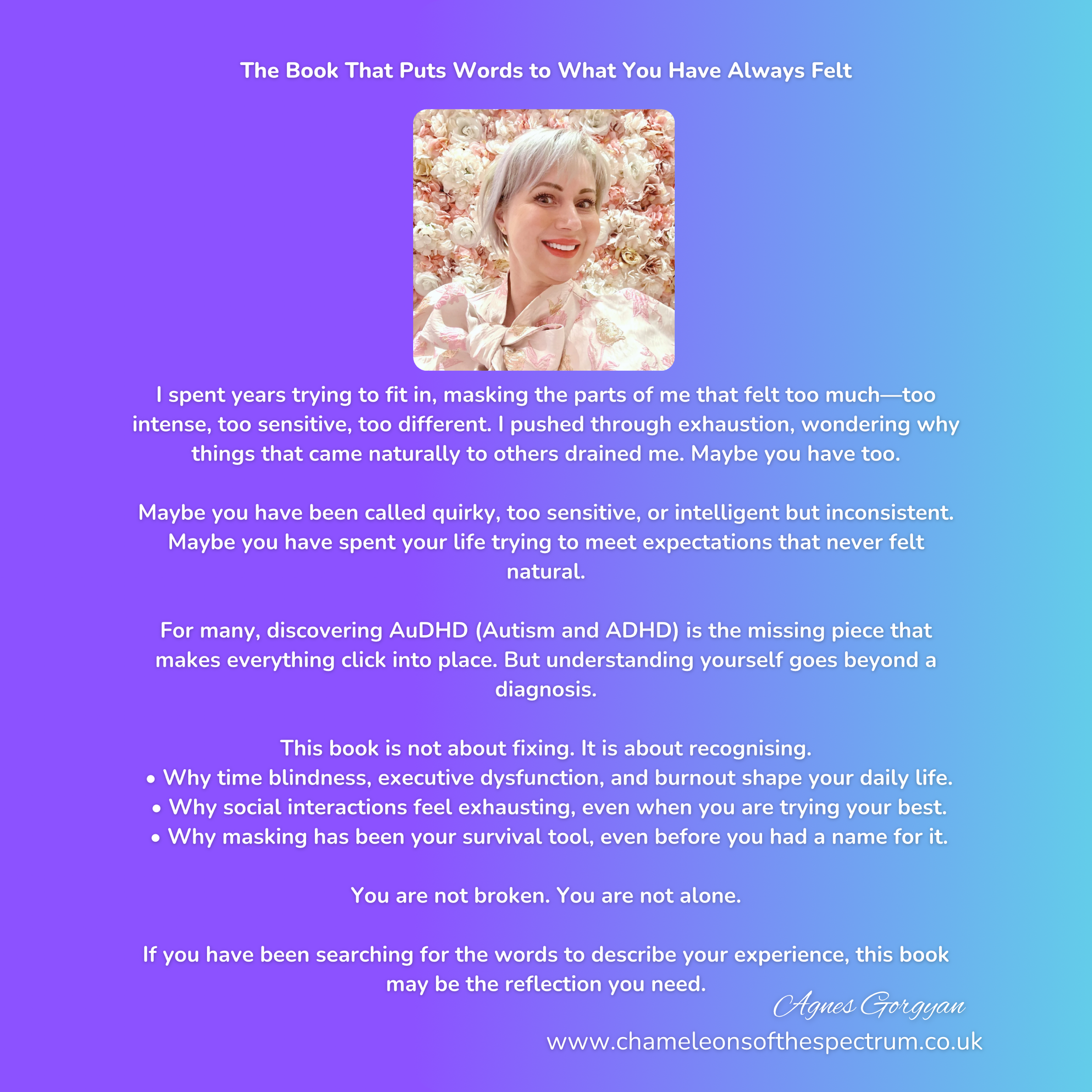 The Book That Puts Words to What You Have Always Felt

I spent years trying to fit in, masking the parts of me that felt too much—too intense, too sensitive, too different. I pushed through exhaustion, wondering why things that came naturally to others drained me. Maybe you have too.

Maybe you have been called quirky, too sensitive, or intelligent but inconsistent. Maybe you have spent your life trying to meet expectations that never felt natural.

For many, discovering AuDHD (Autism and ADHD) is the missing piece that makes everything click into place. But understanding yourself goes beyond a diagnosis.

This book is not about fixing. It is about recognising.
• Why time blindness, executive dysfunction, and burnout shape your daily life.
• Why social interactions feel exhausting, even when you are trying your best.
• Why masking has been your survival tool, even before you had a name for it.

You are not broken. You are not alone.

If you have been searching for the words to describe your experience, this book may be the reflection you need.

Agnes Gorgyan

www.chameleonsofthespectrum.co.uk